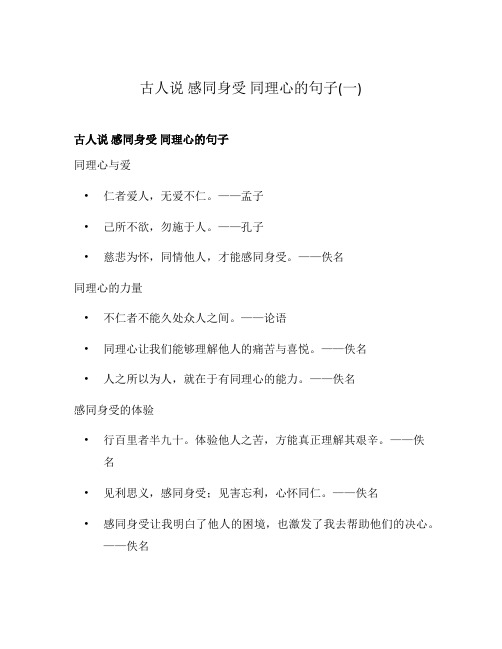 古人说 感同身受 同理心的句子(一)

古人说 感同身受 同理心的句子

同理心与爱

• 仁者爱人，无爱不仁。——孟子

• 己所不欲，勿施于人。——孔子

• 慈悲为怀，同情他人，才能感同身受。——佚名

同理心的力量

• 不仁者不能久处众人之间。——论语

• 同理心让我们能够理解他人的痛苦与喜悦。——佚名

• 人之所以为人，就在于有同理心的能力。——佚名

感同身受的体验

• 行百里者半九十。体验他人之苦，方能真正理解其艰辛。——佚名

• 见利思义，感同身受；见害忘利，心怀同仁。——佚名

• 感同身受让我明白了他人的困境，也激发了我去帮助他们的决心。——佚名